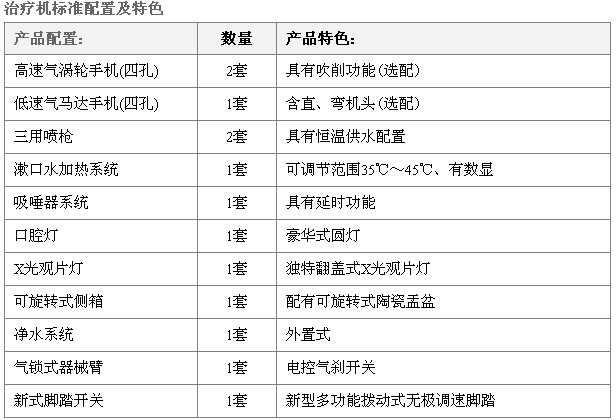 治疗机标准配置及特色

| 产品配置: | 数量 | 产品特色: |
|---|---|---|
| 高速气涡轮手机(四孔) | 2套 | 具有吹削功能(选配) |
| 低速气马达手机(四孔) | 1套 | 含直、弯机头(选配) |
| 三用喷枪 | 2套 | 具有恒温供水配置 |
| 漱口水加热系统 | 1套 | 可调节范围35℃～45℃、有数显 |
| 吸唾器系统 | 1套 | 具有延时功能 |
| 口腔灯 | 1套 | 豪华式圆灯 |
| X光观片灯 | 1套 | 独特翻盖式X光观片灯 |
| 可旋转式侧箱 | 1套 | 配有可旋转式陶瓷盂盆 |
| 净水系统 | 1套 | 外置式 |
| 气锁式器械臂 | 1套 | 电控气刹开关 |
| 新式脚踏开关 | 1套 | 新型多功能拨动式无极调速脚踏 |